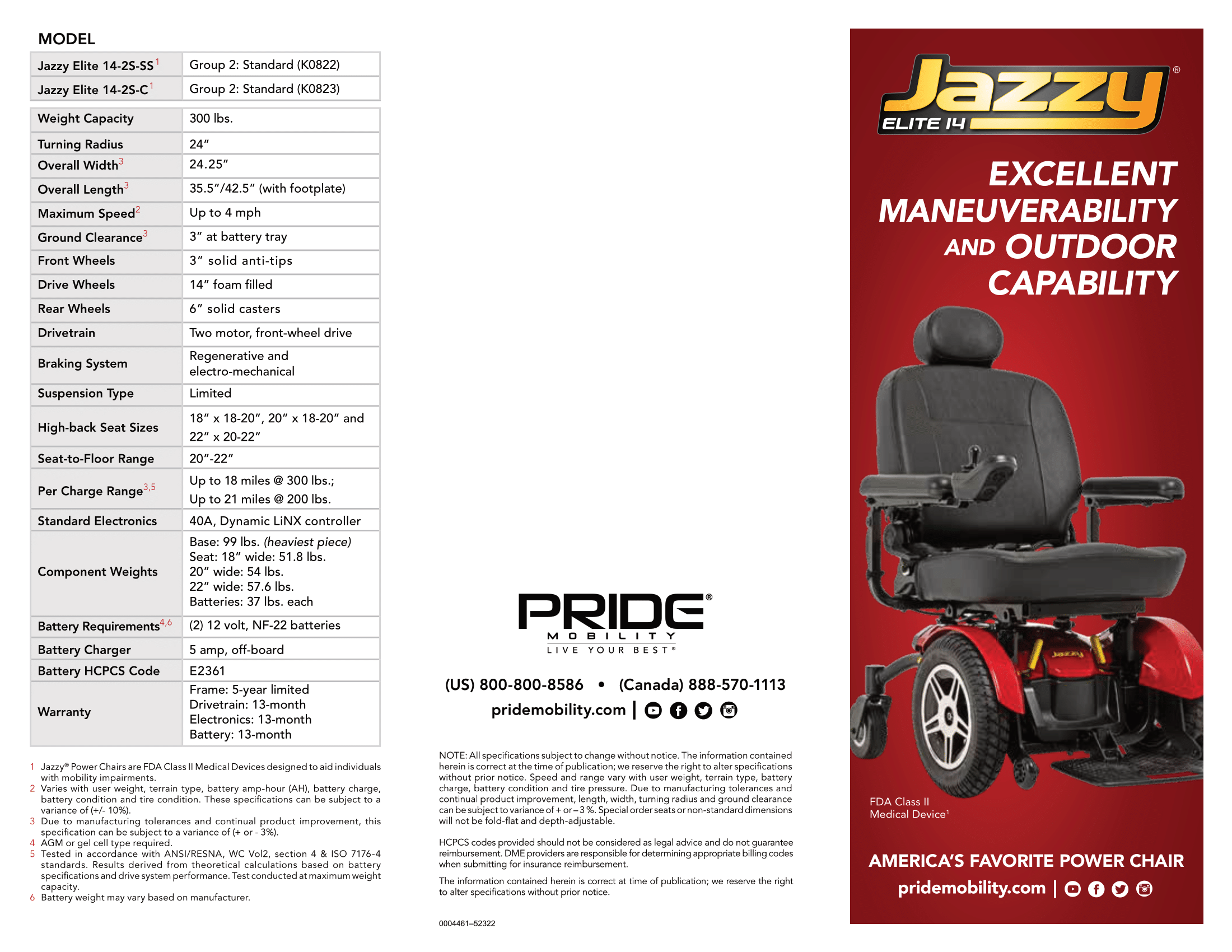 MODEL

| Jazzy Elite 14-2S-SS$^{1}$ | Group 2: Standard (K0822) |
|---|---|
| Jazzy Elite 14-2S-C$^{1}$ | Group 2: Standard (K0823) |

| Weight Capacity | 300 lbs. |
|---|---|
| Turning Radius | 24" |
| Overall Width$^{3}$ | 24.25" |
| Overall Length$^{3}$ | 35.5"/42.5" (with footplate) |
| Maximum Speed$^{2}$ | Up to 4 mph |
| Ground Clearance$^{3}$ | 3" at battery tray |
| Front Wheels | 3" solid anti-tips |
| Drive Wheels | 14" foam filled |
| Rear Wheels | 6" solid casters |
| Drivetrain | Two motor, front-wheel drive |
| Braking System | Regenerative and electro-mechanical |
| Suspension Type | Limited |
| High-back Seat Sizes | 18" x 18-20", 20" x 18-20" and 22" x 20-22" |
| Seat-to-Floor Range | 20"-22" |
| Per Charge Range$^{3,5}$ | Up to 18 miles @ 300 lbs.; Up to 21 miles @ 200 lbs. |
| Standard Electronics | 40A, Dynamic LiNX controller |
| Component Weights | Base: 99 lbs. (heaviest piece) Seat: 18" wide: 51.8 lbs. 20" wide: 54 lbs. 22" wide: 57.6 lbs. Batteries: 37 lbs. each |
| Battery Requirements$^{4,6}$ | (2) 12 volt, NF-22 batteries |
| Battery Charger | 5 amp, off-board |
| Battery HCPCS Code | E2361 |
| Warranty | Frame: 5-year limited Drivetrain: 13-month Electronics: 13-month Battery: 13-month |

1 Jazzy® Power Chairs are FDA Class II Medical Devices designed to aid individuals with mobility impairments.
2 Varies with user weight, terrain type, battery amp-hour (AH), battery charge, battery condition and tire condition. These specifications can be subject to a variance of (+/- 10%).
3 Due to manufacturing tolerances and continual product improvement, this specification can be subject to a variance of (+ or - 3%).
4 AGM or gel cell type required.
5 Tested in accordance with ANSI/RESNA, WC Vol2, section 4 & ISO 7176-4 standards. Results derived from theoretical calculations based on battery specifications and drive system performance. Test conducted at maximum weight capacity.
6 Battery weight may vary based on manufacturer.

PRIDE®
MOBILITY
LIVE YOUR BEST®

(US) 800-800-8586 • (Canada) 888-570-1113
pridemobility.com |

NOTE: All specifications subject to change without notice. The information contained herein is correct at the time of publication; we reserve the right to alter specifications without prior notice. Speed and range vary with user weight, terrain type, battery charge, battery condition and tire pressure. Due to manufacturing tolerances and continual product improvement, length, width, turning radius and ground clearance can be subject to variance of + or – 3 %. Special order seats or non-standard dimensions will not be fold-flat and depth-adjustable.

HCPCS codes provided should not be considered as legal advice and do not guarantee reimbursement. DME providers are responsible for determining appropriate billing codes when submitting for insurance reimbursement.

The information contained herein is correct at time of publication; we reserve the right to alter specifications without prior notice.

0004461–52322

Jazzy®
ELITE 14

EXCELLENT MANEUVERABILITY AND OUTDOOR CAPABILITY

FDA Class II
Medical Device$^{1}$

AMERICA'S FAVORITE POWER CHAIR
pridemobility.com |